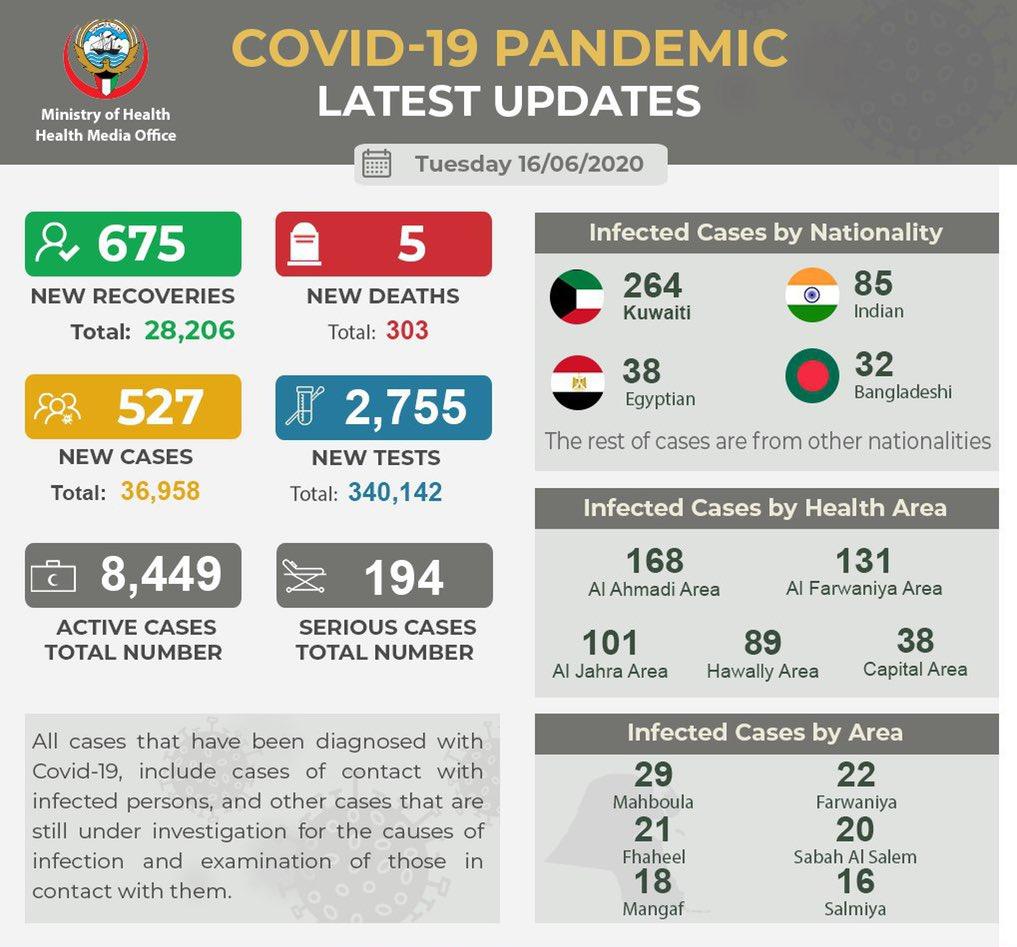 Ministry of Health
Health Media Office

COVID-19 PANDEMIC
LATEST UPDATES

Tuesday 16/06/2020

675
NEW RECOVERIES
Total: 28,206

5
NEW DEATHS
Total: 303

527
NEW CASES
Total: 36,958

2,755
NEW TESTS
Total: 340,142

8,449
ACTIVE CASES
TOTAL NUMBER

194
SERIOUS CASES
TOTAL NUMBER

All cases that have been diagnosed with Covid-19, include cases of contact with infected persons, and other cases that are still under investigation for the causes of infection and examination of those in contact with them.

Infected Cases by Nationality

264
Kuwaiti

85
Indian

38
Egyptian

32
Bangladeshi

The rest of cases are from other nationalities

Infected Cases by Health Area

168
Al Ahmadi Area

131
Al Farwaniya Area

101
Al Jahra Area

89
Hawally Area

38
Capital Area

Infected Cases by Area

29
Mahboula

22
Farwaniya

21
Fhaheel

20
Sabah Al Salem

18
Mangaf

16
Salmiya